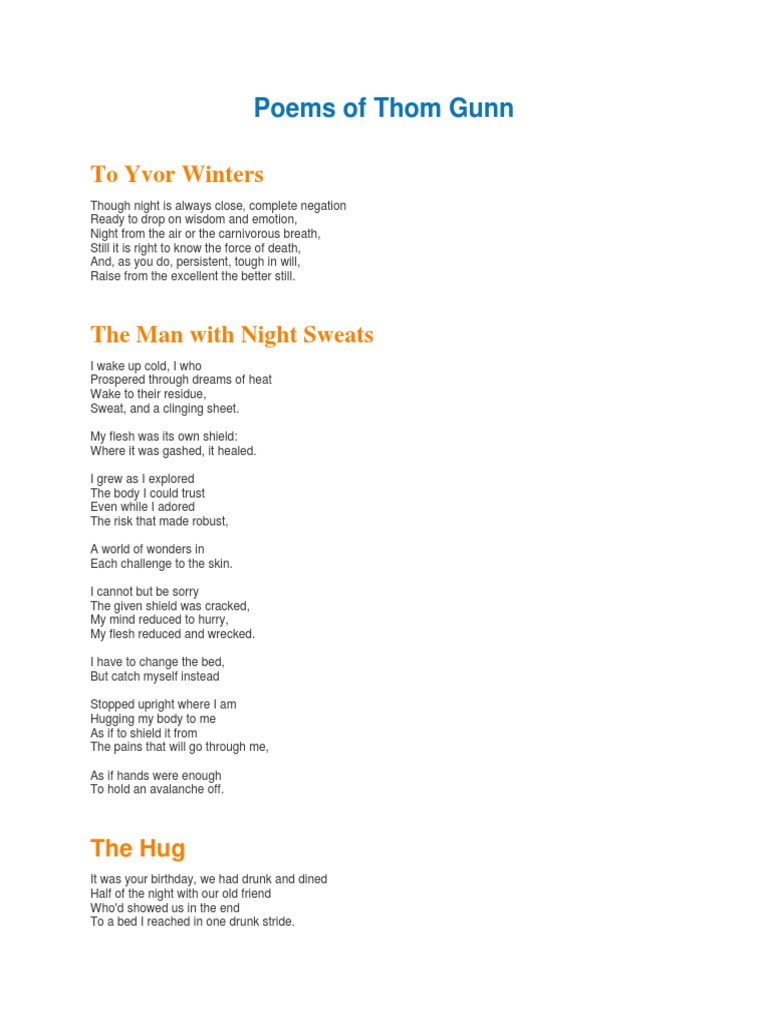 Poems of Thom Gunn

To Yvor Winters

Though night is always close, complete negation
Ready to drop on wisdom and emotion,
Night from the air or the carnivorous breath,
Still it is right to know the force of death,
And, as you do, persistent, tough in will,
Raise from the excellent the better still.

The Man with Night Sweats

I wake up cold, I who
Prospered through dreams of heat
Wake to their residue,
Sweat, and a clinging sheet.

My flesh was its own shield:
Where it was gashed, it healed.

I grew as I explored
The body I could trust
Even while I adored
The risk that made robust,

A world of wonders in
Each challenge to the skin.

I cannot but be sorry
The given shield was cracked,
My mind reduced to hurry,
My flesh reduced and wrecked.

I have to change the bed,
But catch myself instead

Stopped upright where I am
Hugging my body to me
As if to shield it from
The pains that will go through me,

As if hands were enough
To hold an avalanche off.

The Hug

It was your birthday, we had drunk and dined
Half of the night with our old friend
Who'd showed us in the end
To a bed I reached in one drunk stride.